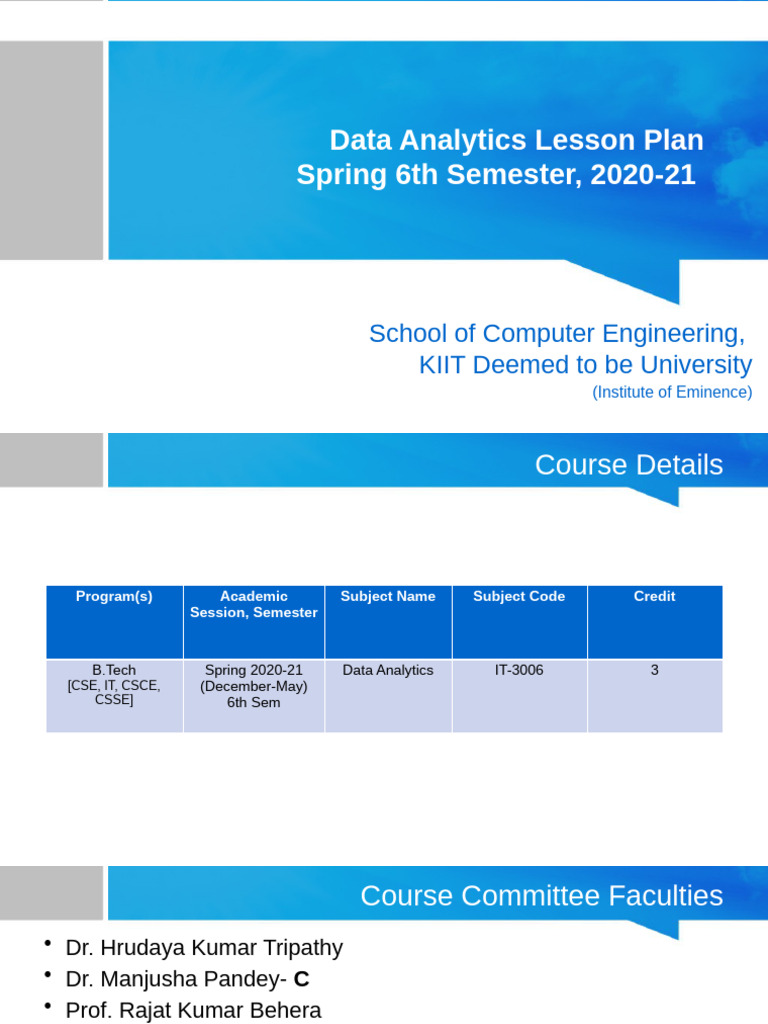 Data Analytics Lesson Plan
Spring 6th Semester, 2020-21

School of Computer Engineering,
KIIT Deemed to be University
(Institute of Eminence)

Course Details

| Program(s) | Academic Session, Semester | Subject Name | Subject Code | Credit |
|---|---|---|---|---|
| B.Tech [CSE, IT, CSCE, CSSE] | Spring 2020-21 (December-May) 6th Sem | Data Analytics | IT-3006 | 3 |

Course Committee Faculties

• Dr. Hrudaya Kumar Tripathy
• Dr. Manjusha Pandey- C
• Prof. Rajat Kumar Behera